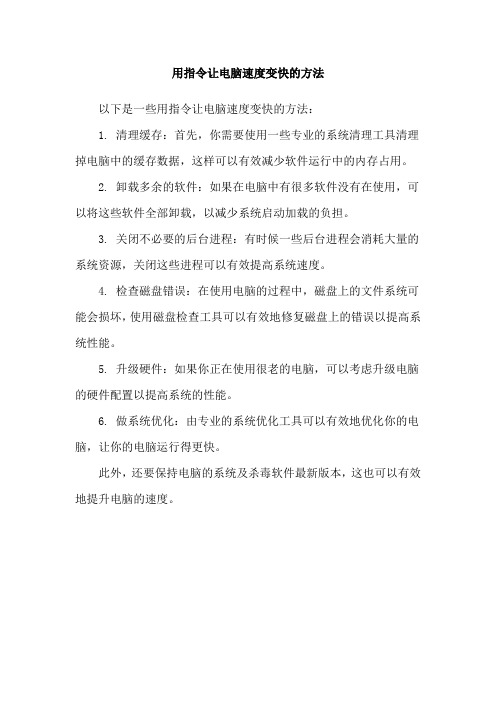 用指令让电脑速度变快的方法

以下是一些用指令让电脑速度变快的方法：

1. 清理缓存：首先，你需要使用一些专业的系统清理工具清理掉电脑中的缓存数据，这样可以有效减少软件运行中的内存占用。

2. 卸载多余的软件：如果在电脑中有很多软件没有在使用，可以将这些软件全部卸载，以减少系统启动加载的负担。

3. 关闭不必要的后台进程：有时候一些后台进程会消耗大量的系统资源，关闭这些进程可以有效提高系统速度。

4. 检查磁盘错误：在使用电脑的过程中，磁盘上的文件系统可能会损坏，使用磁盘检查工具可以有效地修复磁盘上的错误以提高系统性能。

5. 升级硬件：如果你正在使用很老的电脑，可以考虑升级电脑的硬件配置以提高系统的性能。

6. 做系统优化：由专业的系统优化工具可以有效地优化你的电脑，让你的电脑运行得更快。

此外，还要保持电脑的系统及杀毒软件最新版本，这也可以有效地提升电脑的速度。